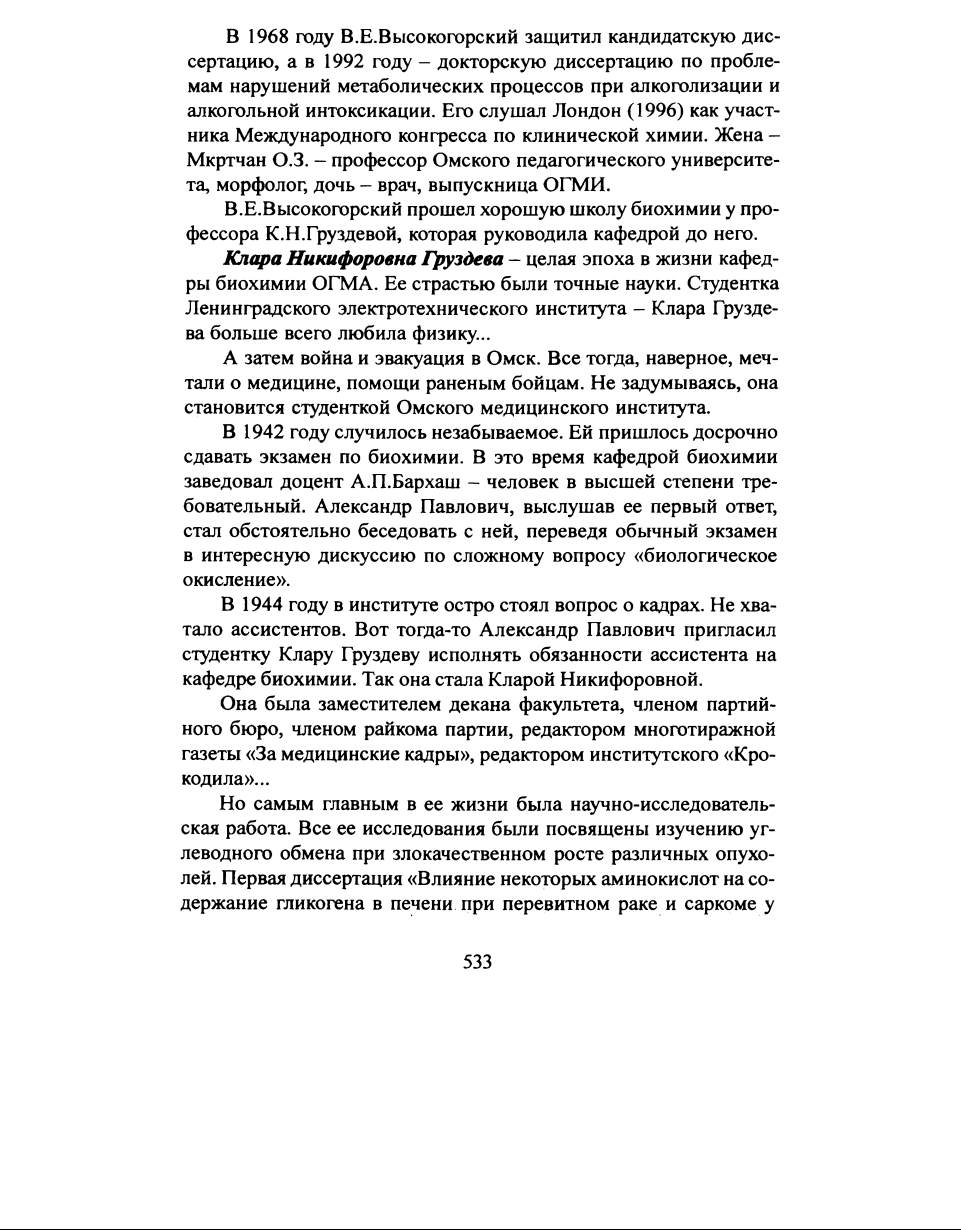 В 1968 году В.Е.Высокогорский защитил кандидатскую диссертацию, а в 1992 году – докторскую диссертацию по проблемам нарушений метаболических процессов при алкоголизации и алкогольной интоксикации. Его слушал Лондон (1996) как участника Международного конгресса по клинической химии. Жена – Мкртчан О.З. – профессор Омского педагогического университета, морфолог, дочь – врач, выпускница ОГМИ.

В.Е.Высокогорский прошел хорошую школу биохимии у профессора К.Н.Груздевой, которая руководила кафедрой до него.

Клара Никифоровна Груздева – целая эпоха в жизни кафедры биохимии ОГМА. Ее страстью были точные науки. Студентка Ленинградского электротехнического института – Клара Груздева больше всего любила физику...

А затем война и эвакуация в Омск. Все тогда, наверное, мечтали о медицине, помощи раненым бойцам. Не задумываясь, она становится студенткой Омского медицинского института.

В 1942 году случилось незабываемое. Ей пришлось досрочно сдавать экзамен по биохимии. В это время кафедрой биохимии заведовал доцент А.П.Бархаш – человек в высшей степени требовательный. Александр Павлович, выслушав ее первый ответ, стал обстоятельно беседовать с ней, переведя обычный экзамен в интересную дискуссию по сложному вопросу «биологическое окисление».

В 1944 году в институте остро стоял вопрос о кадрах. Не хватало ассистентов. Вот тогда-то Александр Павлович пригласил студентку Клару Груздеву исполнять обязанности ассистента на кафедре биохимии. Так она стала Кларой Никифоровной.

Она была заместителем декана факультета, членом партийного бюро, членом райкома партии, редактором многотиражной газеты «За медицинские кадры», редактором институтского «Крокодила»...

Но самым главным в ее жизни была научно-исследовательская работа. Все ее исследования были посвящены изучению углеводного обмена при злокачественном росте различных опухолей. Первая диссертация «Влияние некоторых аминокислот на содержание гликогена в печени при перевитном раке и саркоме у

533